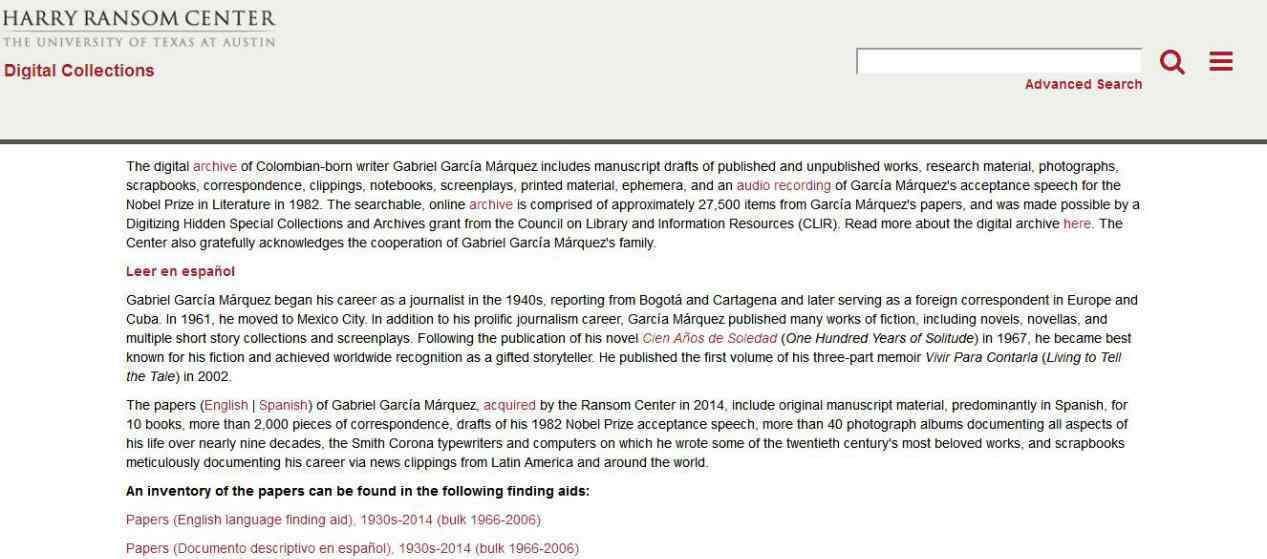 HARRY RANSOM CENTER
THE UNIVERSITY OF TEXAS AT AUSTIN
Digital Collections

Advanced Search

The digital archive of Colombian-born writer Gabriel García Márquez includes manuscript drafts of published and unpublished works, research material, photographs, scrapbooks, correspondence, clippings, notebooks, screenplays, printed material, ephemera, and an audio recording of García Márquez's acceptance speech for the Nobel Prize in Literature in 1982. The searchable, online archive is comprised of approximately 27,500 items from García Márquez's papers, and was made possible by a Digitizing Hidden Special Collections and Archives grant from the Council on Library and Information Resources (CLIR). Read more about the digital archive here. The Center also gratefully acknowledges the cooperation of Gabriel García Márquez's family.

Leer en español

Gabriel García Márquez began his career as a journalist in the 1940s, reporting from Bogotá and Cartagena and later serving as a foreign correspondent in Europe and Cuba. In 1961, he moved to Mexico City. In addition to his prolific journalism career, García Márquez published many works of fiction, including novels, novellas, and multiple short story collections and screenplays. Following the publication of his novel Cien Años de Soledad (One Hundred Years of Solitude) in 1967, he became best known for his fiction and achieved worldwide recognition as a gifted storyteller. He published the first volume of his three-part memoir Vivir Para Contarla (Living to Tell the Tale) in 2002.

The papers (English | Spanish) of Gabriel García Márquez, acquired by the Ransom Center in 2014, include original manuscript material, predominantly in Spanish, for 10 books, more than 2,000 pieces of correspondence, drafts of his 1982 Nobel Prize acceptance speech, more than 40 photograph albums documenting all aspects of his life over nearly nine decades, the Smith Corona typewriters and computers on which he wrote some of the twentieth century's most beloved works, and scrapbooks meticulously documenting his career via news clippings from Latin America and around the world.

An inventory of the papers can be found in the following finding aids:

Papers (English language finding aid), 1930s-2014 (bulk 1966-2006)

Papers (Documento descriptivo en español), 1930s-2014 (bulk 1966-2006)